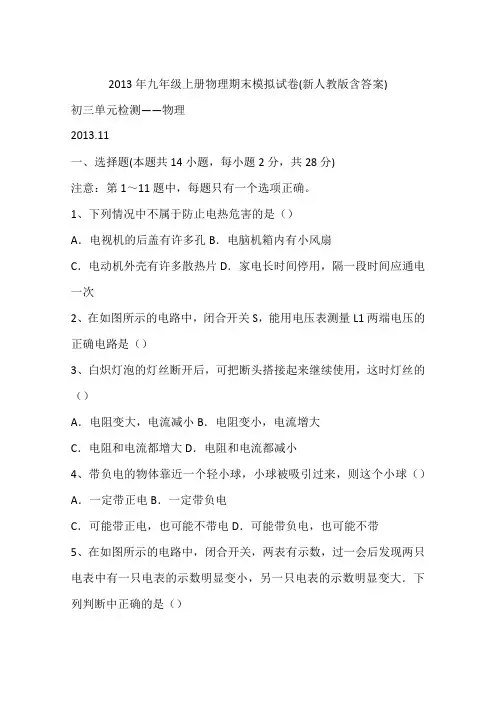 2013 年九年级上册物理期末模拟试卷(新人教版含答案)

初三单元检测——物理

2013.11

一、选择题(本题共 14 小题，每小题 2 分，共 28 分)

注意：第 1～11 题中，每题只有一个选项正确。

1、下列情况中不属于防止电热危害的是（）

A．电视机的后盖有许多孔 B．电脑机箱内有小风扇

C．电动机外壳有许多散热片 D．家电长时间停用，隔一段时间应通电一次

2、在如图所示的电路中，闭合开关 S，能用电压表测量 L1 两端电压的正确电路是（）

3、白炽灯泡的灯丝断开后，可把断头搭接起来继续使用，这时灯丝的（）

A．电阻变大，电流减小 B．电阻变小，电流增大

C．电阻和电流都增大 D．电阻和电流都减小

4、带负电的物体靠近一个轻小球，小球被吸引过来，则这个小球（）

A．一定带正电 B．一定带负电

C．可能带正电，也可能不带电 D．可能带负电，也可能不带

5、在如图所示的电路中，闭合开关，两表有示数，过一会后发现两只电表中有一只电表的示数明显变小，另一只电表的示数明显变大．下列判断中正确的是（）